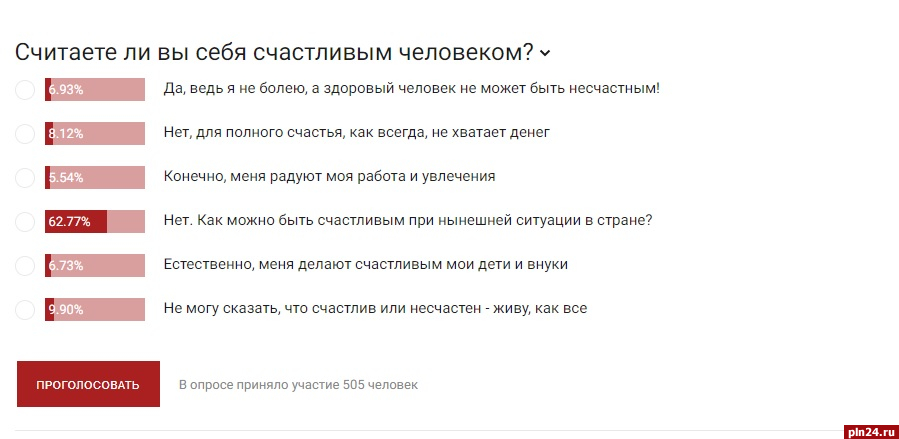 Считаете ли вы себя счастливым человеком?

6.93% Да, ведь я не болею, а здоровый человек не может быть несчастным!

8.12% Нет, для полного счастья, как всегда, не хватает денег

5.54% Конечно, меня радуют моя работа и увлечения

62.77% Нет. Как можно быть счастливым при нынешней ситуации в стране?

6.73% Естественно, меня делают счастливым мои дети и внуки

9.90% Не могу сказать, что счастлив или несчастен - живу, как все

ПРОГОЛОСОВАТЬ

В опросе приняло участие 505 человек

pln24.ru